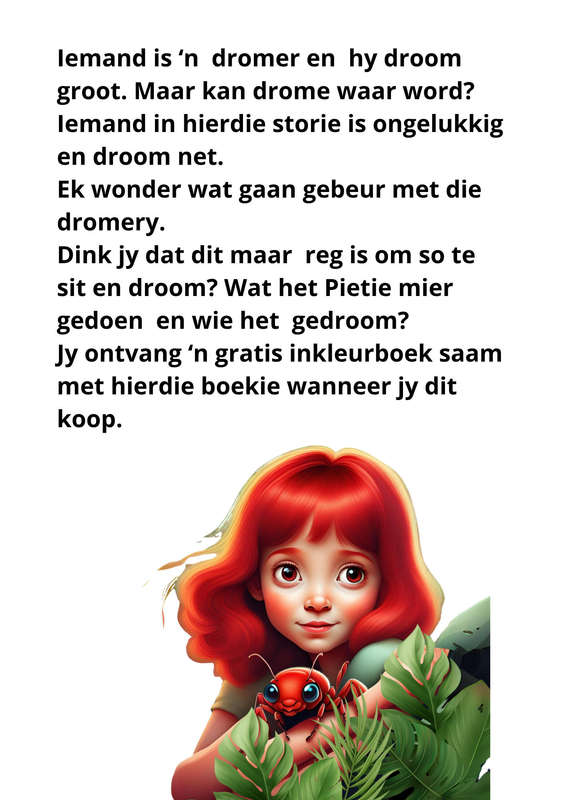 Iemand is ‘n dromer en hy droom groot. Maar kan drome waar word? Iemand in hierdie storie is ongelukkig en droom net.
Ek wonder wat gaan gebeur met die dromery.
Dink jy dat dit maar reg is om so te sit en droom? Wat het Pietie mier gedoen en wie het gedroom?
Jy ontvang ‘n gratis inkleurboek saam met hierdie boekie wanneer jy dit koop.